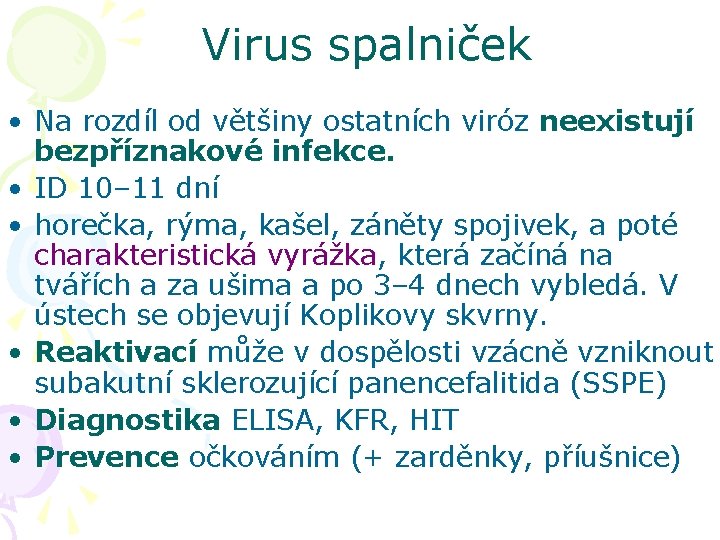 Virus spalniček

• Na rozdíl od většiny ostatních viróz neexistují bezpříznakové infekce.
• ID 10–11 dní
• horečka, rýma, kašel, záněty spojivek, a poté charakteristická vyrážka, která začíná na tvářích a za ušima a po 3–4 dnech vybledá. V ústech se objevují Koplikovy skvrny.
• Reaktivací může v dospělosti vzácně vzniknout subakutní sklerozující panencefalitida (SSPE)
• Diagnostika ELISA, KFR, HIT
• Prevence očkováním (+ zarděnky, příušnice)